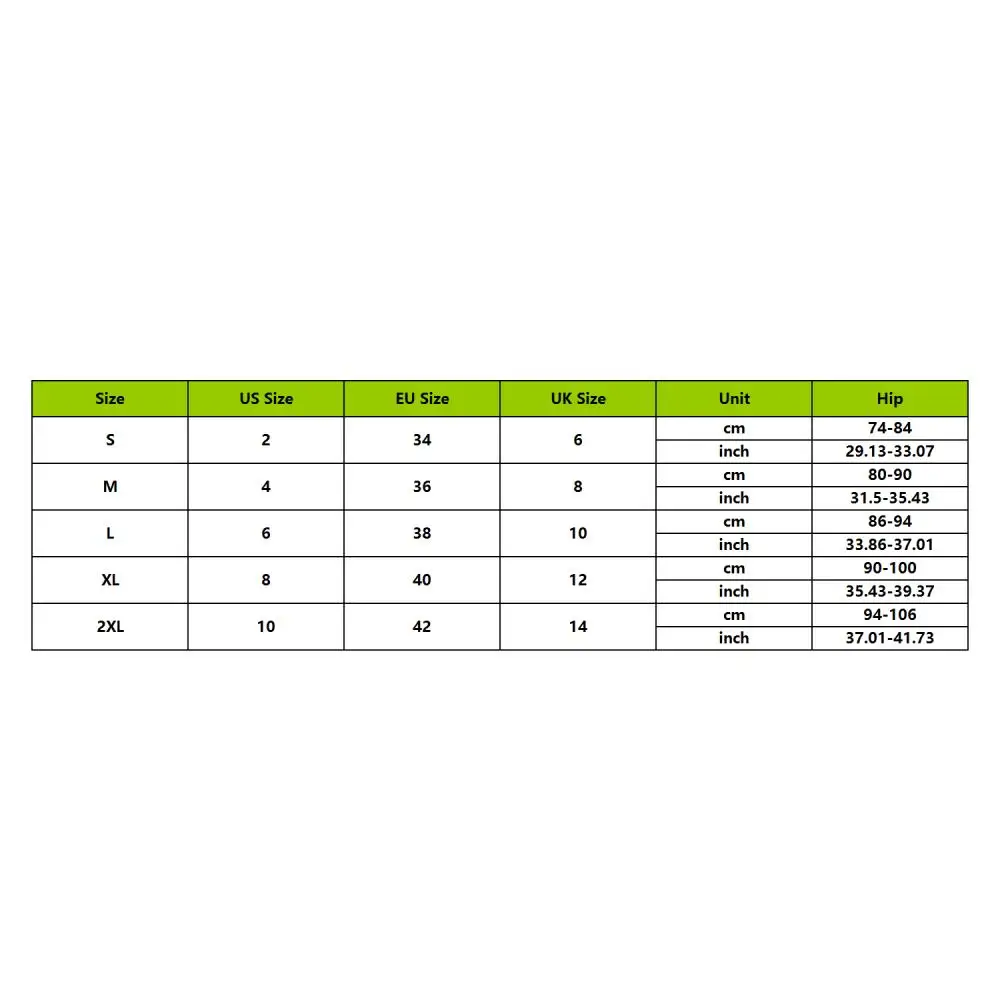 | Size | US Size | EU Size | UK Size | Unit | Hip |
|---|---|---|---|---|---|
| S | 2 | 34 | 6 | cm | 74-84 |
| | | | | inch | 29.13-33.07 |
| M | 4 | 36 | 8 | cm | 80-90 |
| | | | | inch | 31.5-35.43 |
| L | 6 | 38 | 10 | cm | 86-94 |
| | | | | inch | 33.86-37.01 |
| XL | 8 | 40 | 12 | cm | 90-100 |
| | | | | inch | 35.43-39.37 |
| 2XL | 10 | 42 | 14 | cm | 94-106 |
| | | | | inch | 37.01-41.73 |